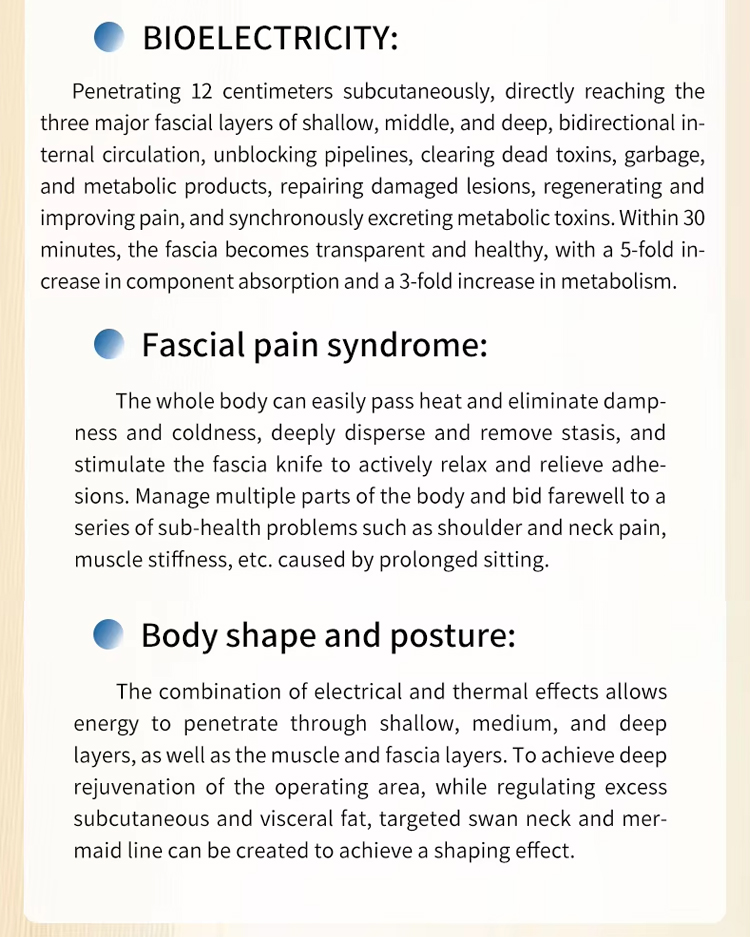 BIOELECTRICITY:

Penetrating 12 centimeters subcutaneously, directly reaching the three major fascial layers of shallow, middle, and deep, bidirectional internal circulation, unblocking pipelines, clearing dead toxins, garbage, and metabolic products, repairing damaged lesions, regenerating and improving pain, and synchronously excreting metabolic toxins. Within 30 minutes, the fascia becomes transparent and healthy, with a 5-fold increase in component absorption and a 3-fold increase in metabolism.

Fascial pain syndrome:

The whole body can easily pass heat and eliminate dampness and coldness, deeply disperse and remove stasis, and stimulate the fascia knife to actively relax and relieve adhesions. Manage multiple parts of the body and bid farewell to a series of sub-health problems such as shoulder and neck pain, muscle stiffness, etc. caused by prolonged sitting.

Body shape and posture:

The combination of electrical and thermal effects allows energy to penetrate through shallow, medium, and deep layers, as well as the muscle and fascia layers. To achieve deep rejuvenation of the operating area, while regulating excess subcutaneous and visceral fat, targeted swan neck and mermaid line can be created to achieve a shaping effect.